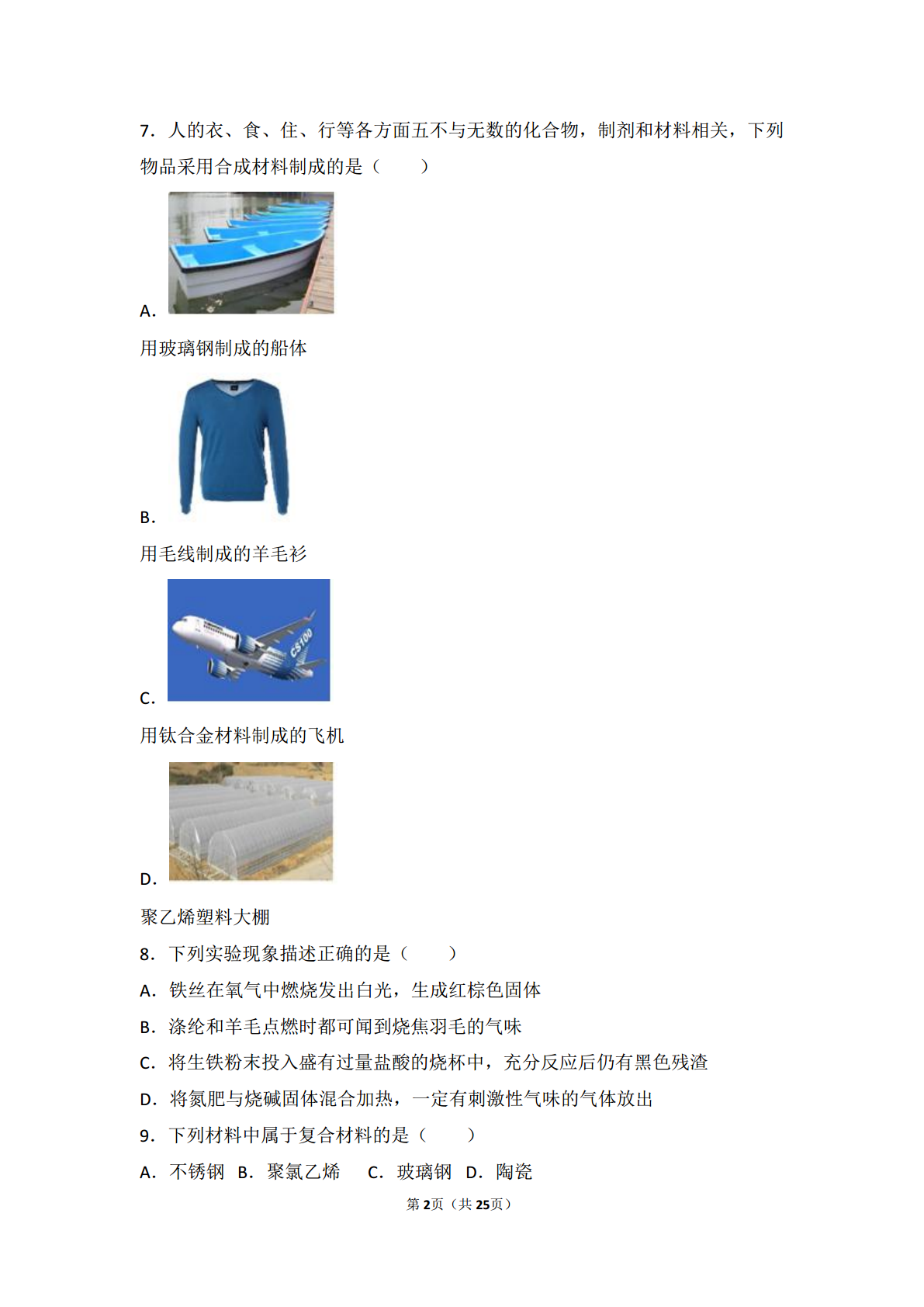 7．人的衣、食、住、行等各方面五不与无数的化合物，制剂和材料相关，下列物品采用合成材料制成的是（　　）

A.

用玻璃钢制成的船体

B.

用毛线制成的羊毛衫

C.

CS100

用钛合金材料制成的飞机

D.

聚乙烯塑料大棚

8．下列实验现象描述正确的是（　　）

A．铁丝在氧气中燃烧发出白光，生成红棕色固体

B．涤纶和羊毛点燃时都可闻到烧焦羽毛的气味

C．将生铁粉末投入盛有过量盐酸的烧杯中，充分反应后仍有黑色残渣

D．将氮肥与烧碱固体混合加热，一定有刺激性气味的气体放出

9．下列材料中属于复合材料的是（　　）

A．不锈钢　B．聚氯乙烯　　C．玻璃钢　D．陶瓷

第2页（共25页）